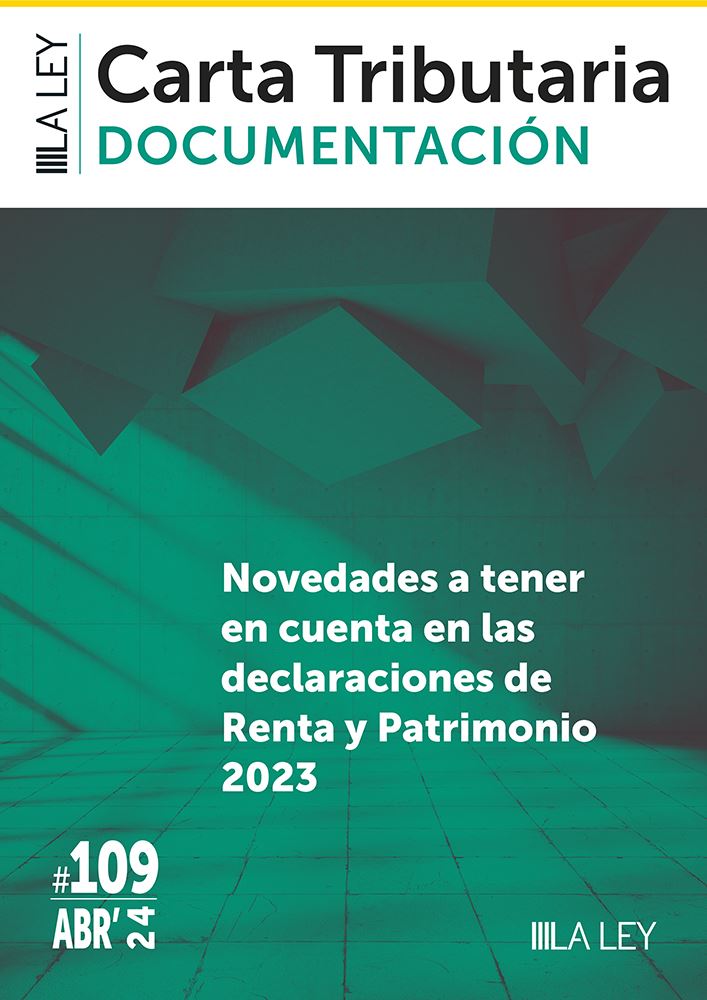 LA LEY

Carta Tributaria
DOCUMENTACIÓN

Novedades a tener en cuenta en las declaraciones de Renta y Patrimonio 2023

#109
ABR' 24

LA LEY